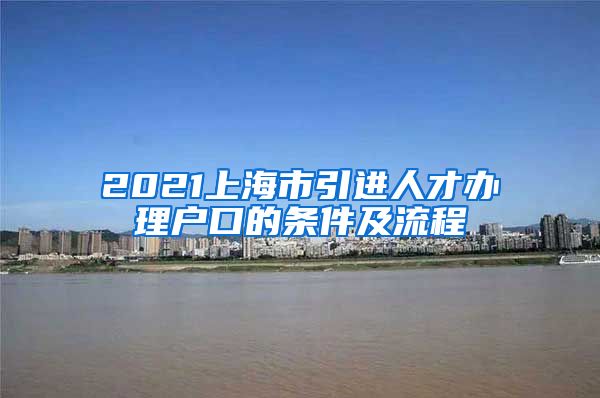 2021上海市引进人才办理户口的条件及流程